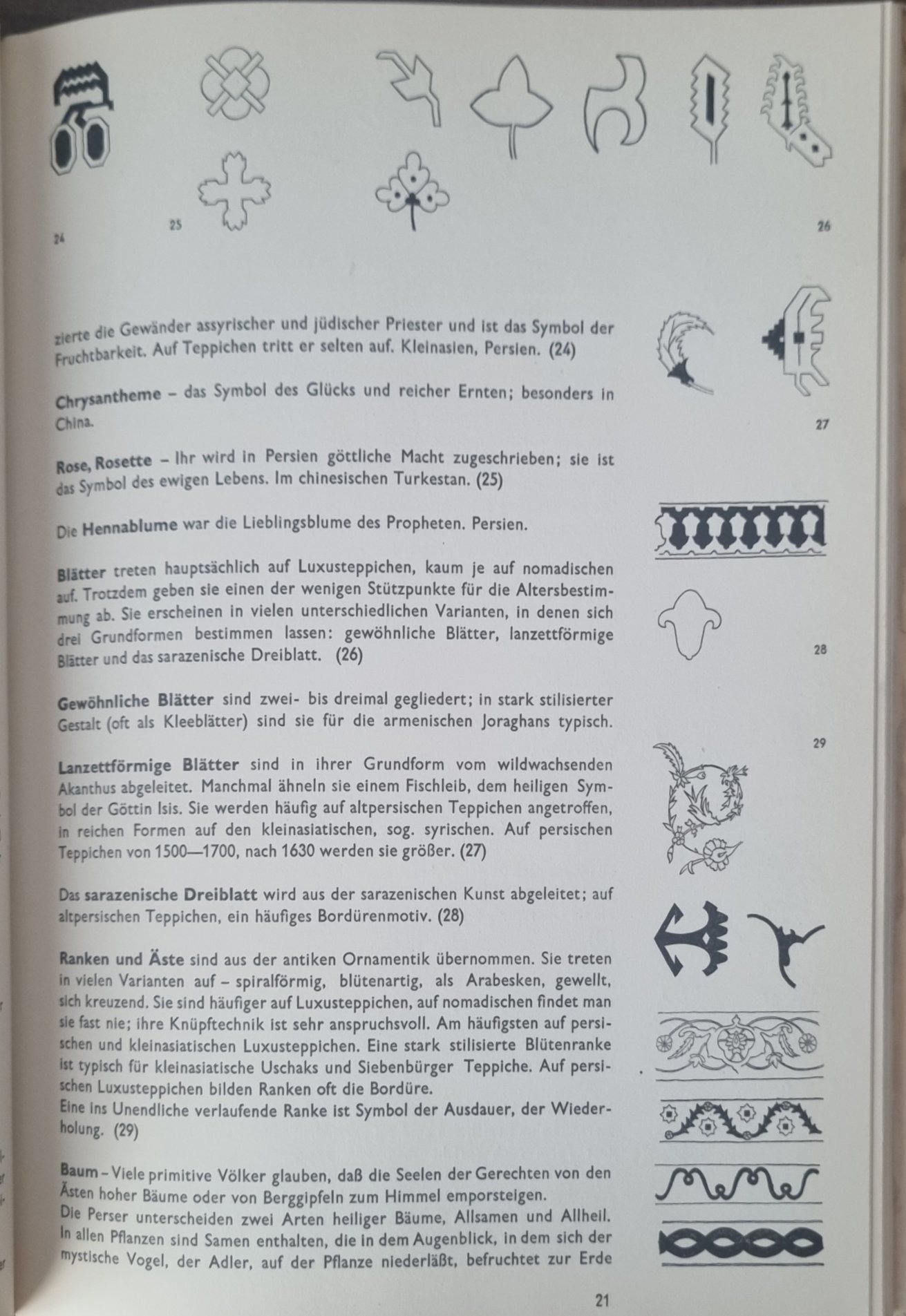 24

25

26

zierte die Gewänder assyrischer und jüdischer Priester und ist das Symbol der Fruchtbarkeit. Auf Teppichen tritt er selten auf. Kleinasien, Persien. (24)

Chrysantheme – das Symbol des Glücks und reicher Ernten; besonders in China.

Rose, Rosette – Ihr wird in Persien göttliche Macht zugeschrieben; sie ist das Symbol des ewigen Lebens. Im chinesischen Turkestan. (25)

Die Hennablume war die Lieblingsblume des Propheten. Persien.

Blätter treten hauptsächlich auf Luxusteppichen, kaum je auf nomadischen auf. Trotzdem geben sie einen der wenigen Stützpunkte für die Altersbestimmung ab. Sie erscheinen in vielen unterschiedlichen Varianten, in denen sich drei Grundformen bestimmen lassen: gewöhnliche Blätter, lanzettförmige Blätter und das sarazenische Dreiblatt. (26)

Gewöhnliche Blätter sind zwei- bis dreimal gegliedert; in stark stilisierter Gestalt (oft als Kleeblätter) sind sie für die armenischen Joraghans typisch.

Lanzettförmige Blätter sind in ihrer Grundform vom wildwachsenden Akanthus abgeleitet. Manchmal ähneln sie einem Fischleib, dem heiligen Symbol der Göttin Isis. Sie werden häufig auf altpersischen Teppichen angetroffen, in reichen Formen auf den kleinasiatischen, sog. syrischen. Auf persischen Teppichen von 1500—1700, nach 1630 werden sie größer. (27)

Das sarazenische Dreiblatt wird aus der sarazenischen Kunst abgeleitet; auf altpersischen Teppichen, ein häufiges Bordürenmotiv. (28)

Ranken und Äste sind aus der antiken Ornamentik übernommen. Sie treten in vielen Varianten auf – spiralförmig, blütenartig, als Arabesken, gewellt, sich kreuzend. Sie sind häufiger auf Luxusteppichen, auf nomadischen findet man sie fast nie; ihre Knüpftechnik ist sehr anspruchsvoll. Am häufigsten auf persischen und kleinasiatischen Luxusteppichen. Eine stark stilisierte Blütenranke ist typisch für kleinasiatische Uschaks und Siebenbürger Teppiche. Auf persischen Luxusteppichen bilden Ranken oft die Bordüre.
Eine ins Unendliche verlaufende Ranke ist Symbol der Ausdauer, der Wiederholung. (29)

Baum – Viele primitive Völker glauben, daß die Seelen der Gerechten von den Ästen hoher Bäume oder von Berggipfeln zum Himmel emporsteigen.
Die Perser unterscheiden zwei Arten heiliger Bäume, Allsamen und Allheil. In allen Pflanzen sind Samen enthalten, die in dem Augenblick, in dem sich der mystische Vogel, der Adler, auf der Pflanze niederläßt, befruchtet zur Erde

27

28

29

21